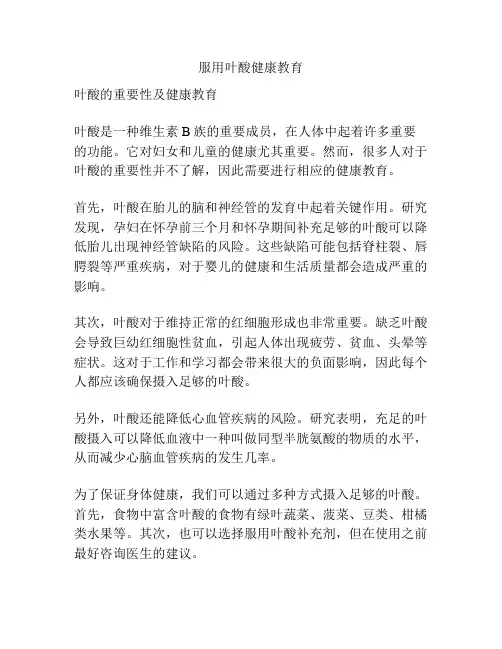 服用叶酸健康教育

叶酸的重要性及健康教育

叶酸是一种维生素 B 族的重要成员，在人体中起着许多重要的功能。它对妇女和儿童的健康尤其重要。然而，很多人对于叶酸的重要性并不了解，因此需要进行相应的健康教育。

首先，叶酸在胎儿的脑和神经管的发育中起着关键作用。研究发现，孕妇在怀孕前三个月和怀孕期间补充足够的叶酸可以降低胎儿出现神经管缺陷的风险。这些缺陷可能包括脊柱裂、唇腭裂等严重疾病，对于婴儿的健康和生活质量都会造成严重的影响。

其次，叶酸对于维持正常的红细胞形成也非常重要。缺乏叶酸会导致巨幼红细胞性贫血，引起人体出现疲劳、贫血、头晕等症状。这对于工作和学习都会带来很大的负面影响，因此每个人都应该确保摄入足够的叶酸。

另外，叶酸还能降低心血管疾病的风险。研究表明，充足的叶酸摄入可以降低血液中一种叫做同型半胱氨酸的物质的水平，从而减少心脑血管疾病的发生几率。

为了保证身体健康，我们可以通过多种方式摄入足够的叶酸。首先，食物中富含叶酸的食物有绿叶蔬菜、菠菜、豆类、柑橘类水果等。其次，也可以选择服用叶酸补充剂，但在使用之前最好咨询医生的建议。